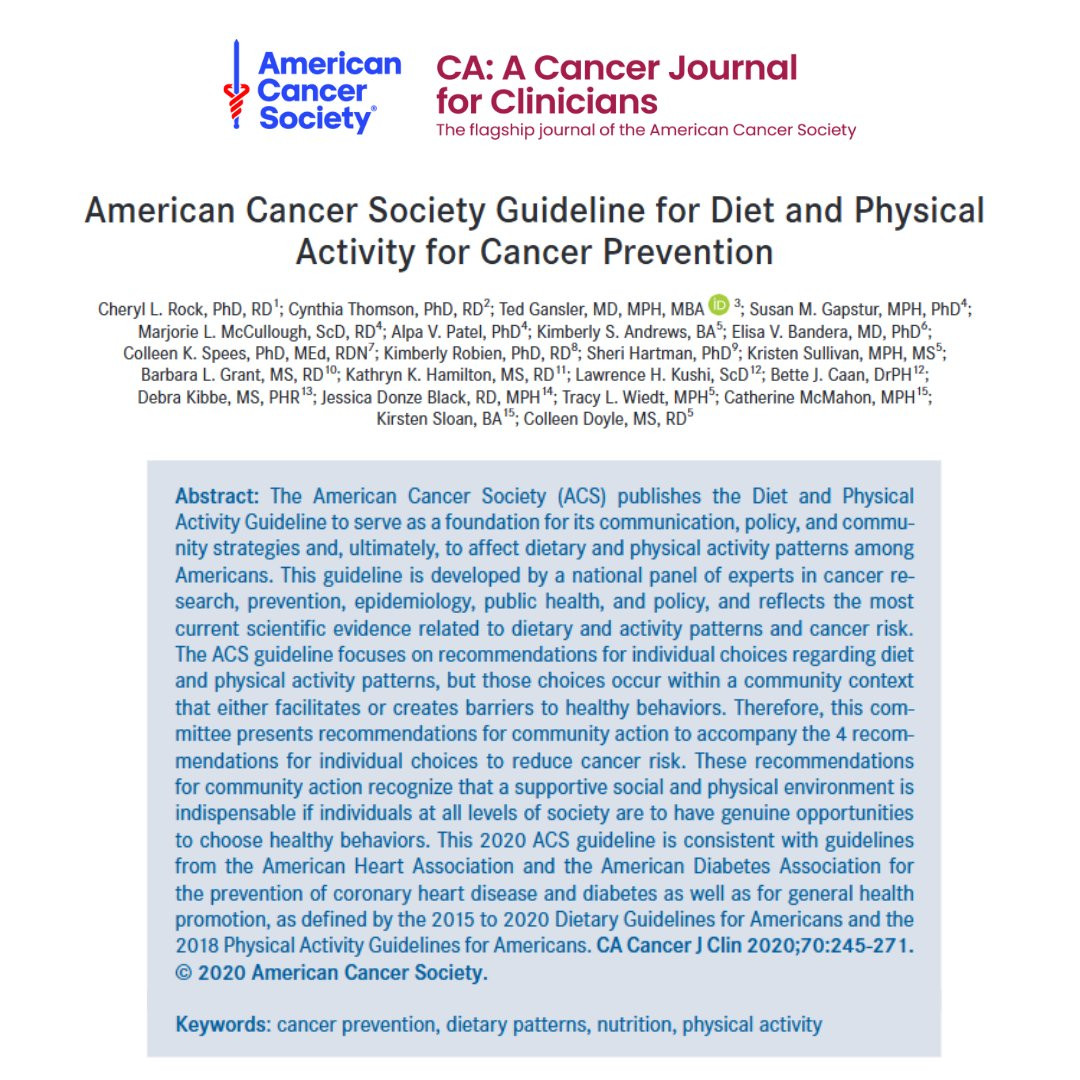 American Cancer Society®

CA: A Cancer Journal for Clinicians
The flagship journal of the American Cancer Society

American Cancer Society Guideline for Diet and Physical Activity for Cancer Prevention

Cheryl L. Rock, PhD, RD$^{1}$; Cynthia Thomson, PhD, RD$^{2}$; Ted Gansler, MD, MPH, MBA $^{3}$; Susan M. Gapstur, MPH, PhD$^{4}$; Marjorie L. McCullough, ScD, RD$^{4}$; Alpa V. Patel, PhD$^{4}$; Kimberly S. Andrews, BA$^{5}$; Elisa V. Bandera, MD, PhD$^{6}$; Colleen K. Spees, PhD, MEd, RDN$^{7}$; Kimberly Robien, PhD, RD$^{8}$; Sheri Hartman, PhD$^{9}$; Kristen Sullivan, MPH, MS$^{5}$; Barbara L. Grant, MS, RD$^{10}$; Kathryn K. Hamilton, MS, RD$^{11}$; Lawrence H. Kushi, ScD$^{12}$; Bette J. Caan, DrPH$^{12}$; Debra Kibbe, MS, PHR$^{13}$; Jessica Donze Black, RD, MPH$^{14}$; Tracy L. Wiedt, MPH$^{5}$; Catherine McMahon, MPH$^{15}$; Kirsten Sloan, BA$^{15}$; Colleen Doyle, MS, RD$^{5}$

Abstract: The American Cancer Society (ACS) publishes the Diet and Physical Activity Guideline to serve as a foundation for its communication, policy, and community strategies and, ultimately, to affect dietary and physical activity patterns among Americans. This guideline is developed by a national panel of experts in cancer research, prevention, epidemiology, public health, and policy, and reflects the most current scientific evidence related to dietary and activity patterns and cancer risk. The ACS guideline focuses on recommendations for individual choices regarding diet and physical activity patterns, but those choices occur within a community context that either facilitates or creates barriers to healthy behaviors. Therefore, this committee presents recommendations for community action to accompany the 4 recommendations for individual choices to reduce cancer risk. These recommendations for community action recognize that a supportive social and physical environment is indispensable if individuals at all levels of society are to have genuine opportunities to choose healthy behaviors. This 2020 ACS guideline is consistent with guidelines from the American Heart Association and the American Diabetes Association for the prevention of coronary heart disease and diabetes as well as for general health promotion, as defined by the 2015 to 2020 Dietary Guidelines for Americans and the 2018 Physical Activity Guidelines for Americans. CA Cancer J Clin 2020;70:245-271. © 2020 American Cancer Society.

Keywords: cancer prevention, dietary patterns, nutrition, physical activity